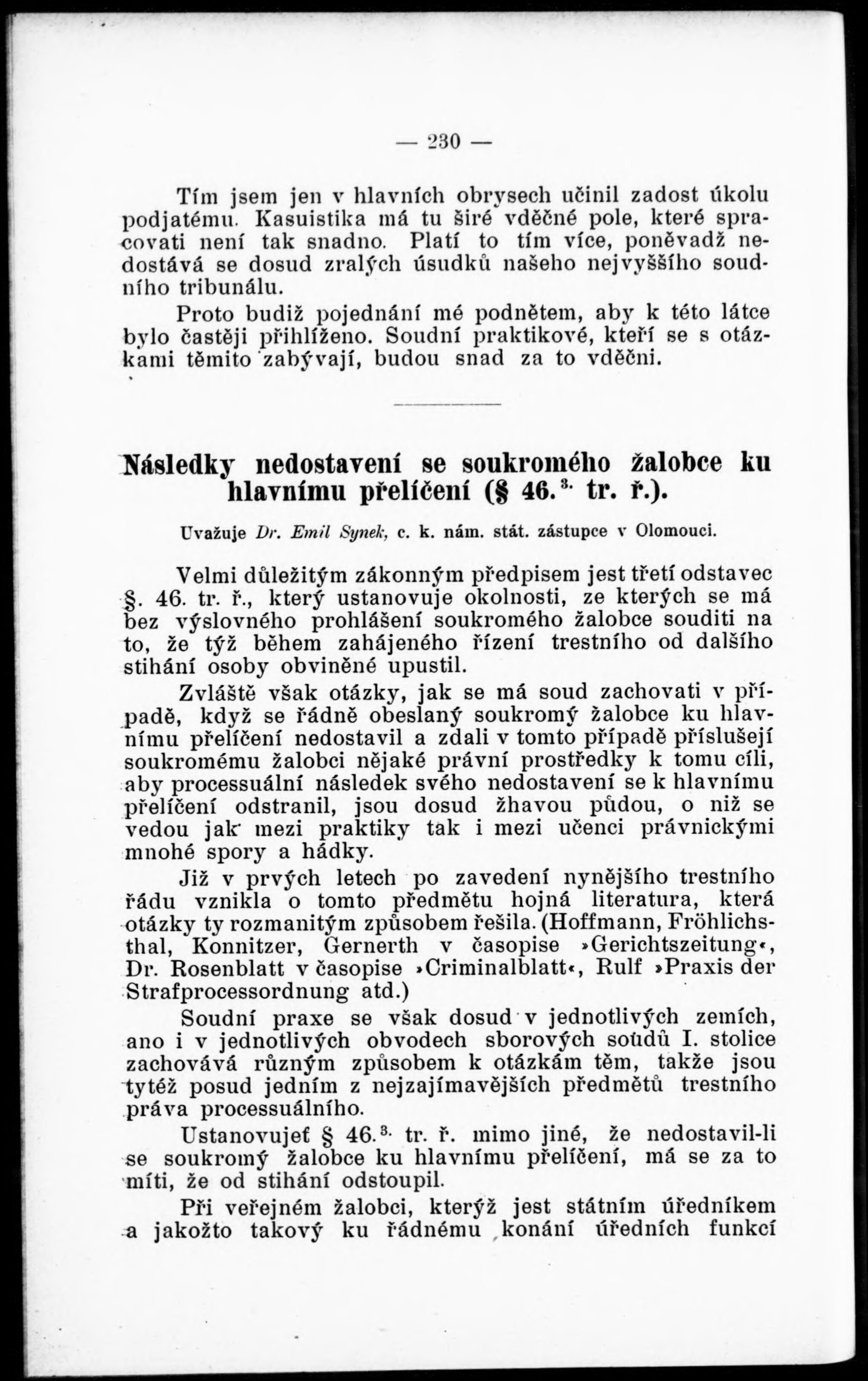 — 230 —

Tím jsem jen v hlavních obrysech učinil zadost úkolu podjatému. Kasuistika má tu širé vděčné pole, které spracovati není tak snadno. Platí to tím více, poněvadž nedostává se dosud zralých úsudků našeho nejvyššího soudního tribunálu.

Proto budiž pojednání mé podnětem, aby k této látce bylo častěji přihlíženo. Soudní praktikové, kteří se s otázkami těmito zabývají, budou snad za to vděčni.

Následky nedostavení se soukromého žalobce ku hlavnímu přelíčení (§ 46.$^{3.}$ tr. ř.).

Uvažuje Dr. Emil Synek, c. k. nám. stát. zástupce v Olomouci.

Velmi důležitým zákonným předpisem jest třetí odstavec §. 46. tr. ř., který ustanovuje okolnosti, ze kterých se má bez výslovného prohlášení soukromého žalobce souditi na to, že týž během zahájeného řízení trestního od dalšího stihání osoby obviněné upustil.

Zvláště však otázky, jak se má soud zachovati v případě, když se řádně obeslaný soukromý žalobce ku hlavnímu přelíčení nedostavil a zdali v tomto případě příslušejí soukromému žalobci nějaké právní prostředky k tomu cíli, aby processuální následek svého nedostavení se k hlavnímu přelíčení odstranil, jsou dosud žhavou půdou, o niž se vedou jak mezi praktiky tak i mezi učenci právnickými mnohé spory a hádky.

Již v prvých letech po zavedení nynějšího trestního řádu vznikla o tomto předmětu hojná literatura, která otázky ty rozmanitým způsobem řešila. (Hoffmann, Fröhlichsthal, Konnitzer, Gernerth v časopise »Gerichtszeitung«, Dr. Rosenblatt v časopise »Criminalblatt«, Rulf »Praxis der Strafprocessordnung atd.)

Soudní praxe se však dosud v jednotlivých zemích, ano i v jednotlivých obvodech sborových soudů I. stolice zachovává různým způsobem k otázkám těm, takže jsou tytéž posud jedním z nejzajímavějších předmětů trestního práva processuálního.

Ustanovujeť § 46.$^{3.}$ tr. ř. mimo jiné, že nedostavil-li se soukromý žalobce ku hlavnímu přelíčení, má se za to míti, že od stihání odstoupil.

Při veřejném žalobci, kterýž jest státním úředníkem a jakožto takový ku řádnému konání úředních funkcí